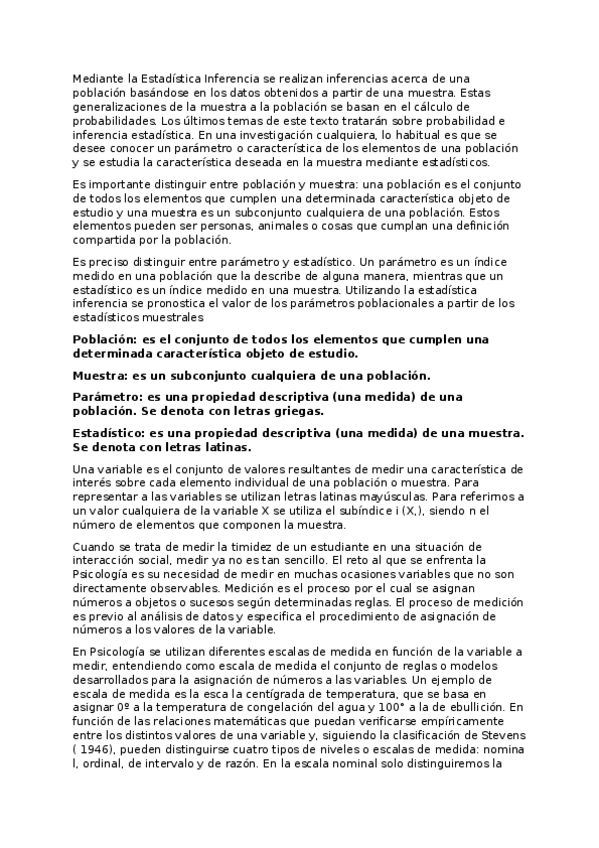 Mediante la Estadística Inferencia se realizan inferencias acerca de una población basándose en los datos obtenidos a partir de una muestra. Estas generalizaciones de la muestra a la población se basan en el cálculo de probabilidades. Los últimos temas de este texto tratarán sobre probabilidad e inferencia estadística. En una investigación cualquiera, lo habitual es que se desee conocer un parámetro o característica de los elementos de una población y se estudia la característica deseada en la muestra mediante estadísticos.

Es importante distinguir entre población y muestra: una población es el conjunto de todos los elementos que cumplen una determinada característica objeto de estudio y una muestra es un subconjunto cualquiera de una población. Estos elementos pueden ser personas, animales o cosas que cumplan una definición compartida por la población.

Es preciso distinguir entre parámetro y estadístico. Un parámetro es un índice medido en una población que la describe de alguna manera, mientras que un estadístico es un índice medido en una muestra. Utilizando la estadística inferencia se pronostica el valor de los parámetros poblacionales a partir de los estadísticos muestrales

Población: es el conjunto de todos los elementos que cumplen una determinada característica objeto de estudio.

Muestra: es un subconjunto cualquiera de una población.

Parámetro: es una propiedad descriptiva (una medida) de una población. Se denota con letras griegas.

Estadístico: es una propiedad descriptiva (una medida) de una muestra. Se denota con letras latinas.

Una variable es el conjunto de valores resultantes de medir una característica de interés sobre cada elemento individual de una población o muestra. Para representar a las variables se utilizan letras latinas mayúsculas. Para referimos a un valor cualquiera de la variable X se utiliza el subíndice i ($X_i$), siendo n el número de elementos que componen la muestra.

Cuando se trata de medir la timidez de un estudiante en una situación de interacción social, medir ya no es tan sencillo. El reto al que se enfrenta la Psicología es su necesidad de medir en muchas ocasiones variables que no son directamente observables. Medición es el proceso por el cual se asignan números a objetos o sucesos según determinadas reglas. El proceso de medición es previo al análisis de datos y especifica el procedimiento de asignación de números a los valores de la variable.

En Psicología se utilizan diferentes escalas de medida en función de la variable a medir, entendiendo como escala de medida el conjunto de reglas o modelos desarrollados para la asignación de números a las variables. Un ejemplo de escala de medida es la esca la centígrada de temperatura, que se basa en asignar 0º a la temperatura de congelación del agua y 100° a la de ebullición. En función de las relaciones matemáticas que puedan verificarse empíricamente entre los distintos valores de una variable y, siguiendo la clasificación de Stevens ( 1946), pueden distinguirse cuatro tipos de niveles o escalas de medida: nomina l, ordinal, de intervalo y de razón. En la escala nominal solo distinguiremos la